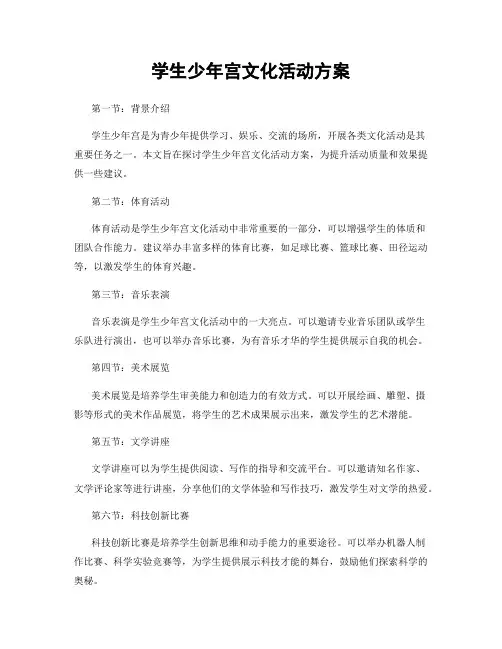 学生少年宫文化活动方案

第一节：背景介绍

学生少年宫是为青少年提供学习、娱乐、交流的场所，开展各类文化活动是其重要任务之一。本文旨在探讨学生少年宫文化活动方案，为提升活动质量和效果提供一些建议。

第二节：体育活动

体育活动是学生少年宫文化活动中非常重要的一部分，可以增强学生的体质和团队合作能力。建议举办丰富多样的体育比赛，如足球比赛、篮球比赛、田径运动等，以激发学生的体育兴趣。

第三节：音乐表演

音乐表演是学生少年宫文化活动中的一大亮点。可以邀请专业音乐团队或学生乐队进行演出，也可以举办音乐比赛，为有音乐才华的学生提供展示自我的机会。

第四节：美术展览

美术展览是培养学生审美能力和创造力的有效方式。可以开展绘画、雕塑、摄影等形式的美术作品展览，将学生的艺术成果展示出来，激发学生的艺术潜能。

第五节：文学讲座

文学讲座可以为学生提供阅读、写作的指导和交流平台。可以邀请知名作家、文学评论家等进行讲座，分享他们的文学体验和写作技巧，激发学生对文学的热爱。

第六节：科技创新比赛

科技创新比赛是培养学生创新思维和动手能力的重要途径。可以举办机器人制作比赛、科学实验竞赛等，为学生提供展示科技才能的舞台，鼓励他们探索科学的奥秘。